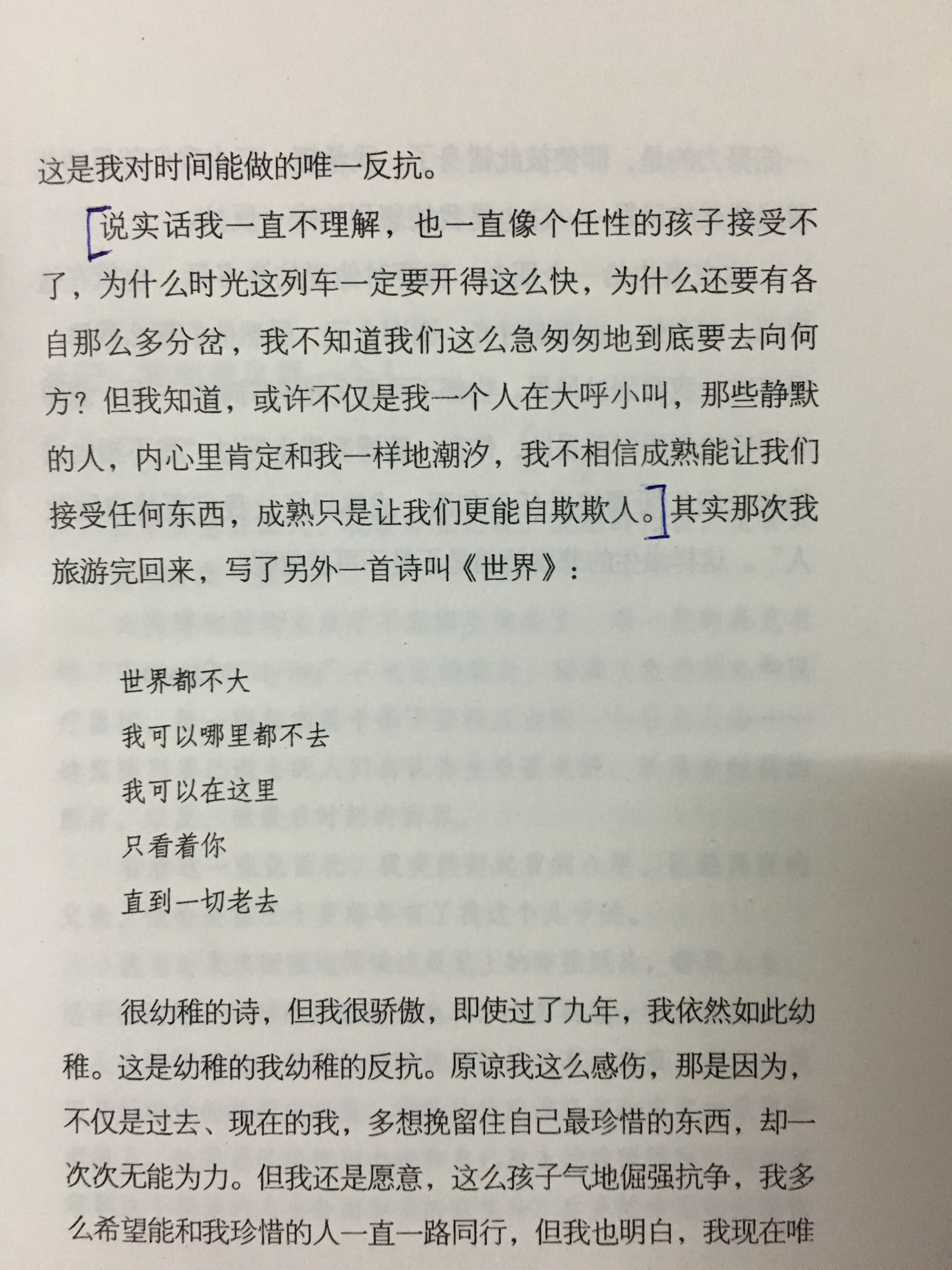 这是我对时间能做的唯一反抗。

说实话我一直不理解，也一直像个任性的孩子接受不了，为什么时光这列车一定要开得这么快，为什么还要有各自那么多分岔，我不知道我们这么急匆匆地到底要去向何方？但我知道，或许不仅是我一个人在大呼小叫，那些静默的人，内心里肯定和我一样地潮汐，我不相信成熟能让我们接受任何东西，成熟只是让我们更能自欺欺人。其实那次我旅游完回来，写了另外一首诗叫《世界》：

世界都不大
我可以哪里都不去
我可以在这里
只看着你
直到一切老去

很幼稚的诗，但我很骄傲，即使过了九年，我依然如此幼稚。这是幼稚的我幼稚的反抗。原谅我这么感伤，那是因为，不仅是过去、现在的我，多想挽留住自己最珍惜的东西，却一次次无能为力。但我还是愿意，这么孩子气地倔强抗争，我多么希望能和我珍惜的人一直一路同行，但我也明白，我现在唯